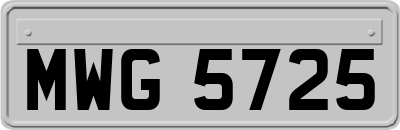 MWG 5725